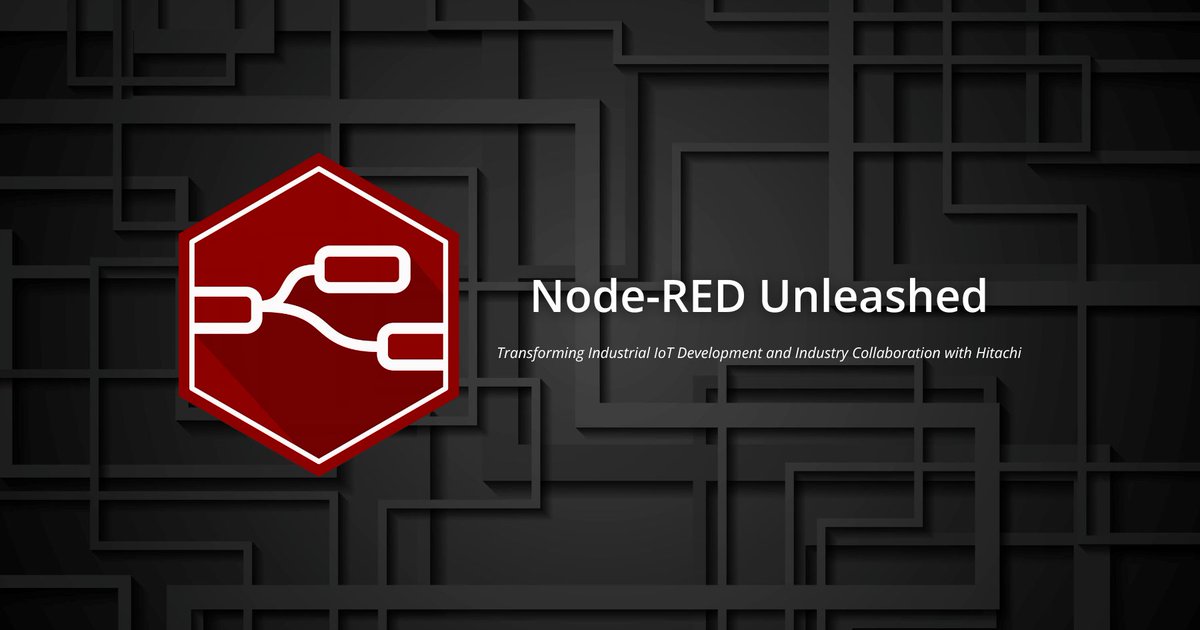 Node-RED Unleashed

Transforming Industrial IoT Development and Industry Collaboration with Hitachi